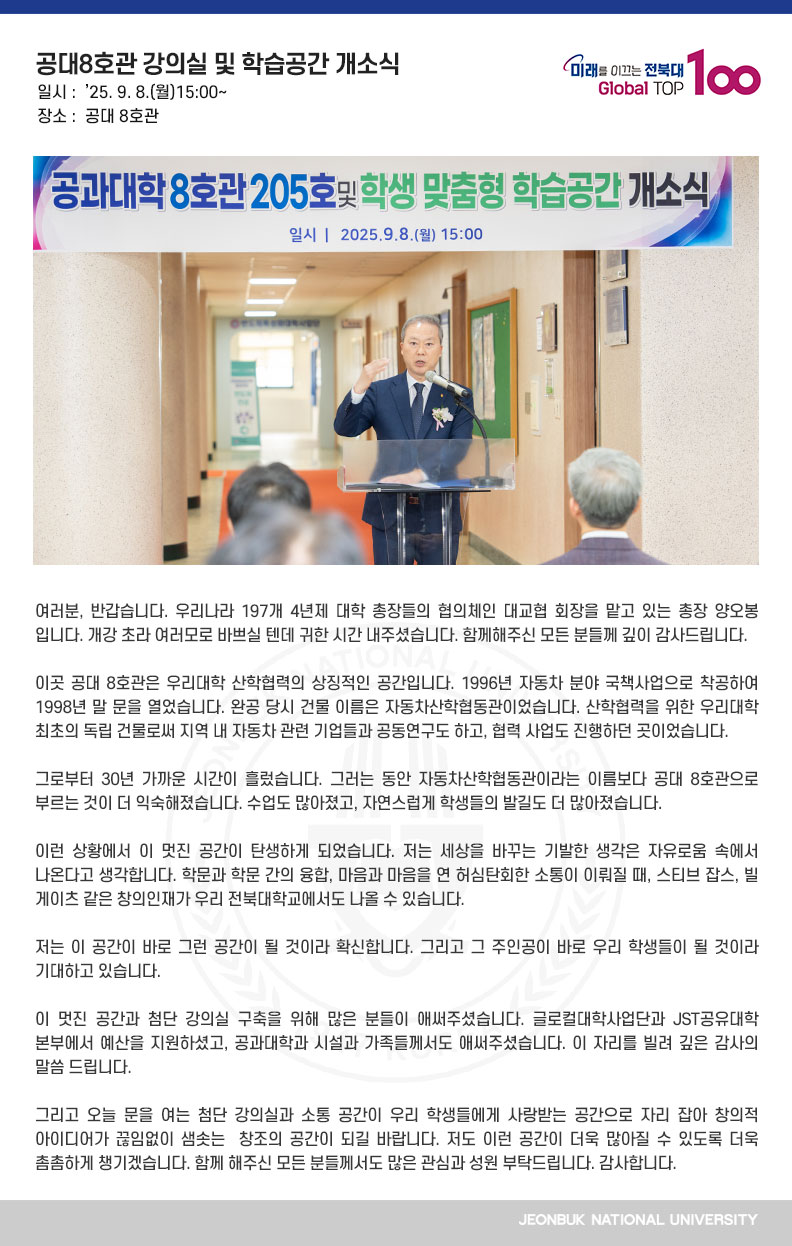 공대8호관 강의실 및 학습공간 개소식
일시 : '25. 9. 8.(월)15:00~
장소 : 공대 8호관

미래를 이끄는 전북대
Global TOP 100

공과대학 8호관 205호 및 학생 맞춤형 학습공간 개소식
일시 | 2025.9.8.(월) 15:00

여러분, 반갑습니다. 우리나라 197개 4년제 대학 총장들의 협의체인 대교협 회장을 맡고 있는 총장 양오봉입니다. 개강 초라 여러모로 바쁘실 텐데 귀한 시간 내주셨습니다. 함께해주신 모든 분들께 깊이 감사드립니다.

이곳 공대 8호관은 우리대학 산학협력의 상징적인 공간입니다. 1996년 자동차 분야 국책사업으로 착공하여 1998년 말 문을 열었습니다. 완공 당시 건물 이름은 자동차산학협동관이었습니다. 산학협력을 위한 우리대학 최초의 독립 건물로써 지역 내 자동차 관련 기업들과 공동연구도 하고, 협력 사업도 진행하던 곳이었습니다.

그로부터 30년 가까운 시간이 흘렀습니다. 그러는 동안 자동차산학협동관이라는 이름보다 공대 8호관으로 부르는 것이 더 익숙해졌습니다. 수업도 많아졌고, 자연스럽게 학생들의 발길도 더 많아졌습니다.

이런 상황에서 이 멋진 공간이 탄생하게 되었습니다. 저는 세상을 바꾸는 기발한 생각은 자유로움 속에서 나온다고 생각합니다. 학문과 학문 간의 융합, 마음과 마음을 연 허심탄회한 소통이 이뤄질 때, 스티브 잡스, 빌 게이츠 같은 창의인재가 우리 전북대학교에서도 나올 수 있습니다.

저는 이 공간이 바로 그런 공간이 될 것이라 확신합니다. 그리고 그 주인공이 바로 우리 학생들이 될 것이라 기대하고 있습니다.

이 멋진 공간과 첨단 강의실 구축을 위해 많은 분들이 애써주셨습니다. 글로컬대학사업단과 JST공유대학 본부에서 예산을 지원하셨고, 공과대학과 시설과 가족들께서도 애써주셨습니다. 이 자리를 빌려 깊은 감사의 말씀 드립니다.

그리고 오늘 문을 여는 첨단 강의실과 소통 공간이 우리 학생들에게 사랑받는 공간으로 자리 잡아 창의적 아이디어가 끊임없이 샘솟는 창조의 공간이 되길 바랍니다. 저도 이런 공간이 더욱 많아질 수 있도록 더욱 촘촘하게 챙기겠습니다. 함께 해주신 모든 분들께서도 많은 관심과 성원 부탁드립니다. 감사합니다.

JEONBUK NATIONAL UNIVERSITY